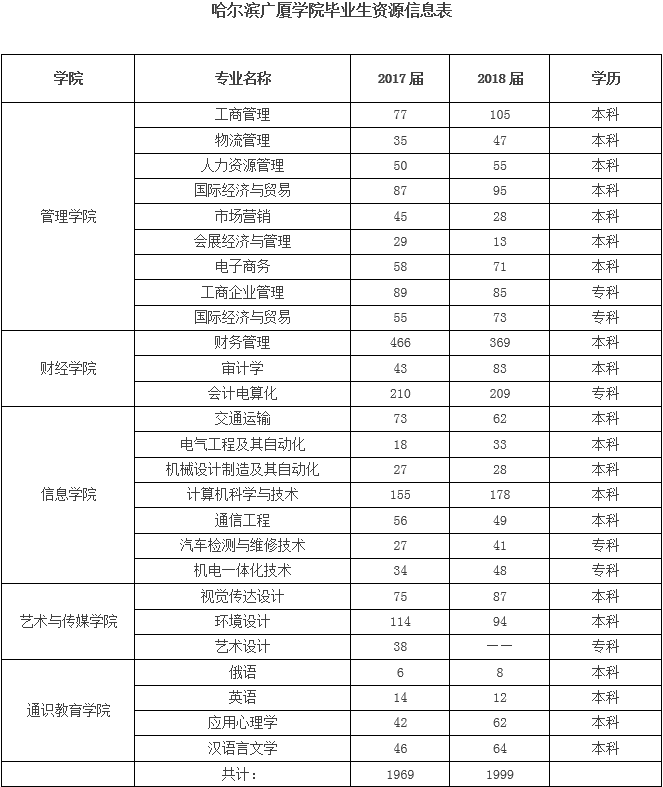 哈尔滨广厦学院毕业生资源信息表

| 学院 | 专业名称 | 2017 届 | 2018 届 | 学历 |
|---|---|---|---|---|
| 管理学院 | 工商管理 | 77 | 105 | 本科 |
| | 物流管理 | 35 | 47 | 本科 |
| | 人力资源管理 | 50 | 55 | 本科 |
| | 国际经济与贸易 | 87 | 95 | 本科 |
| | 市场营销 | 45 | 28 | 本科 |
| | 会展经济与管理 | 29 | 13 | 本科 |
| | 电子商务 | 58 | 71 | 本科 |
| | 工商企业管理 | 89 | 85 | 专科 |
| | 国际经济与贸易 | 55 | 73 | 专科 |
| 财经学院 | 财务管理 | 466 | 369 | 本科 |
| | 审计学 | 43 | 83 | 本科 |
| | 会计电算化 | 210 | 209 | 专科 |
| 信息学院 | 交通运输 | 73 | 62 | 本科 |
| | 电气工程及其自动化 | 18 | 33 | 本科 |
| | 机械设计制造及其自动化 | 27 | 28 | 本科 |
| | 计算机科学与技术 | 155 | 178 | 本科 |
| | 通信工程 | 56 | 49 | 本科 |
| | 汽车检测与维修技术 | 27 | 41 | 专科 |
| | 机电一体化技术 | 34 | 48 | 专科 |
| 艺术与传媒学院 | 视觉传达设计 | 75 | 87 | 本科 |
| | 环境设计 | 114 | 94 | 本科 |
| | 艺术设计 | 38 | —— | 专科 |
| 通识教育学院 | 俄语 | 6 | 8 | 本科 |
| | 英语 | 14 | 12 | 本科 |
| | 应用心理学 | 42 | 62 | 本科 |
| | 汉语言文学 | 46 | 64 | 本科 |
| | 共计： | 1969 | 1999 | |